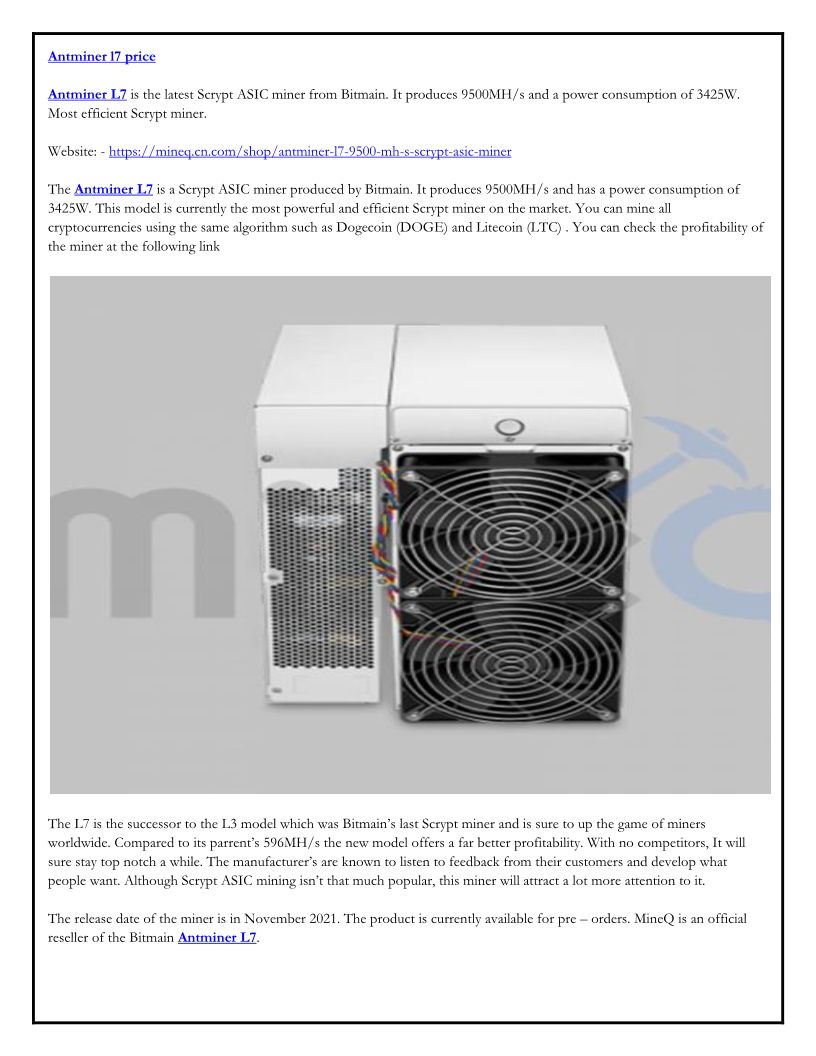 Antminer l7 price

Antminer L7 is the latest Scrypt ASIC miner from Bitmain. It produces 9500MH/s and a power consumption of 3425W. Most efficient Scrypt miner.

Website: - https://mineq.cn.com/shop/antminer-l7-9500-mh-s-scrypt-asic-miner

The Antminer L7 is a Scrypt ASIC miner produced by Bitmain. It produces 9500MH/s and has a power consumption of 3425W. This model is currently the most powerful and efficient Scrypt miner on the market. You can mine all cryptocurrencies using the same algorithm such as Dogecoin (DOGE) and Litecoin (LTC) . You can check the profitability of the miner at the following link

The L7 is the successor to the L3 model which was Bitmain's last Scrypt miner and is sure to up the game of miners worldwide. Compared to its parrent's 596MH/s the new model offers a far better profitability. With no competitors, It will sure stay top notch a while. The manufacturer's are known to listen to feedback from their customers and develop what people want. Although Scrypt ASIC mining isn't that much popular, this miner will attract a lot more attention to it.

The release date of the miner is in November 2021. The product is currently available for pre – orders. MineQ is an official reseller of the Bitmain Antminer L7.